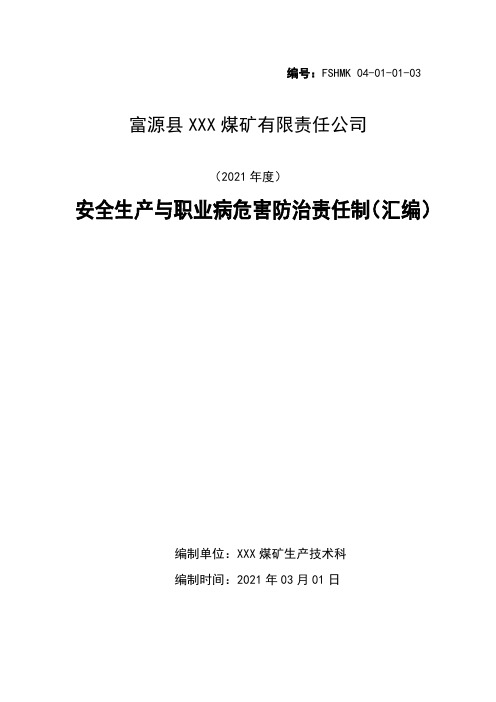 编号：FSHMK 04-01-01-03

富源县 XXX 煤矿有限责任公司

（2021 年度）

安全生产与职业病危害防治责任制（汇编）

编制单位：XXX 煤矿生产技术科

编制时间：2021 年 03 月 01 日